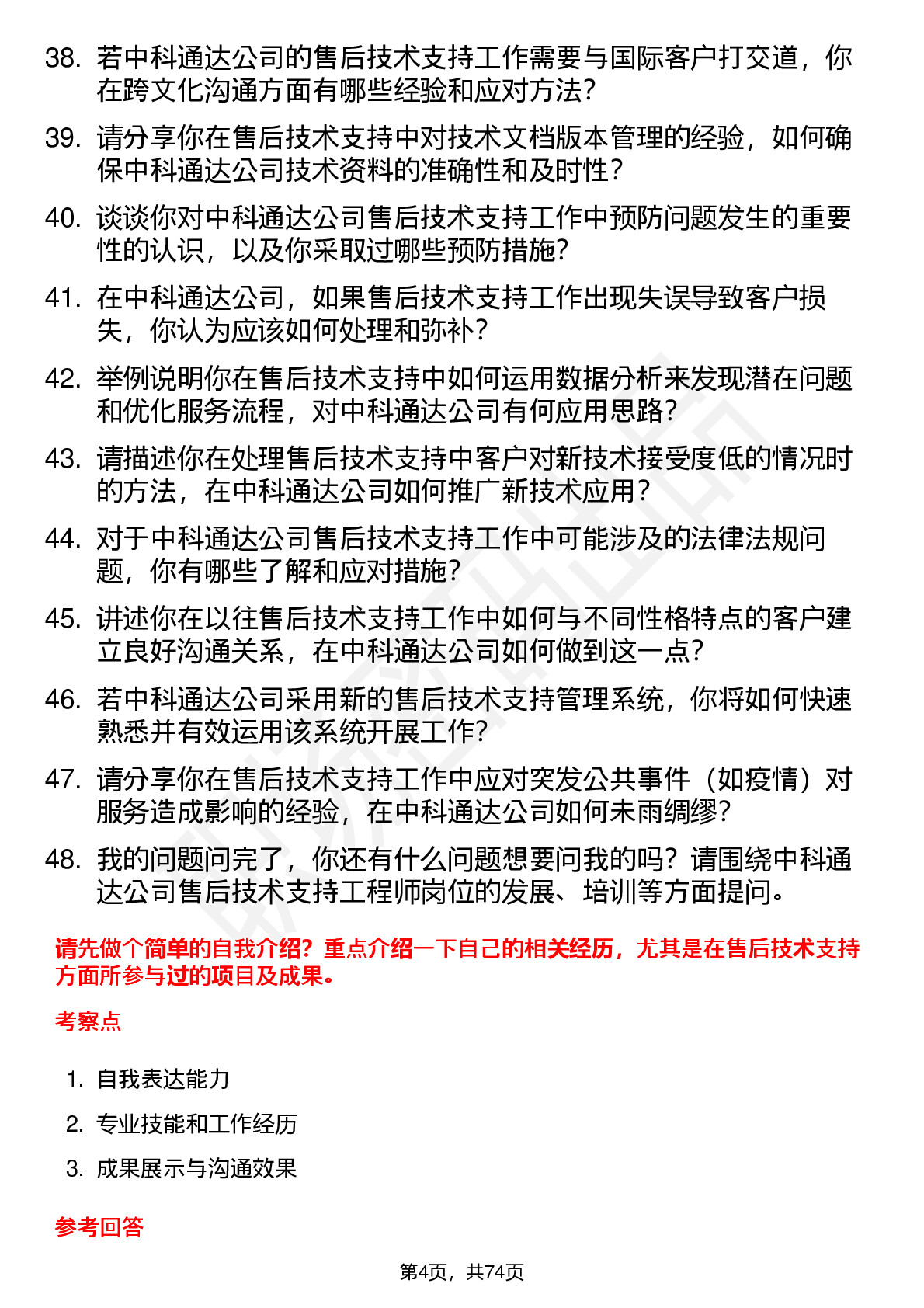 38. 若中科通达公司的售后技术支持工作需要与国际客户打交道，你在跨文化沟通方面有哪些经验和应对方法？

39. 请分享你在售后技术支持中对技术文档版本管理的经验，如何确保中科通达公司技术资料的准确性和及时性？

40. 谈谈你对中科通达公司售后技术支持工作中预防问题发生的重要性的认识，以及你采取过哪些预防措施？

41. 在中科通达公司，如果售后技术支持工作出现失误导致客户损失，你认为应该如何处理和弥补？

42. 举例说明你在售后技术支持中如何运用数据分析来发现潜在问题和优化服务流程，对中科通达公司有何应用思路？

43. 请描述你在处理售后技术支持中客户对新技术接受度低的情况时的方法，在中科通达公司如何推广新技术应用？

44. 对于中科通达公司售后技术支持工作中可能涉及的法律法规问题，你有哪些了解和应对措施？

45. 讲述你在以往售后技术支持工作中如何与不同性格特点的客户建立良好沟通关系，在中科通达公司如何做到这一点？

46. 若中科通达公司采用新的售后技术支持管理系统，你将如何快速熟悉并有效运用该系统开展工作？

47. 请分享你在售后技术支持工作中应对突发公共事件（如疫情）对服务造成影响的经验，在中科通达公司如何未雨绸缪？

48. 我的问题问完了，你还有什么问题想要问我的吗？请围绕中科通达公司售后技术支持工程师岗位的发展、培训等方面提问。

请先做个简单的自我介绍？重点介绍一下自己的相关经历，尤其是在售后技术支持方面所参与过的项目及成果。

考察点

1. 自我表达能力
2. 专业技能和工作经历
3. 成果展示与沟通效果

参考回答

第4页，共74页